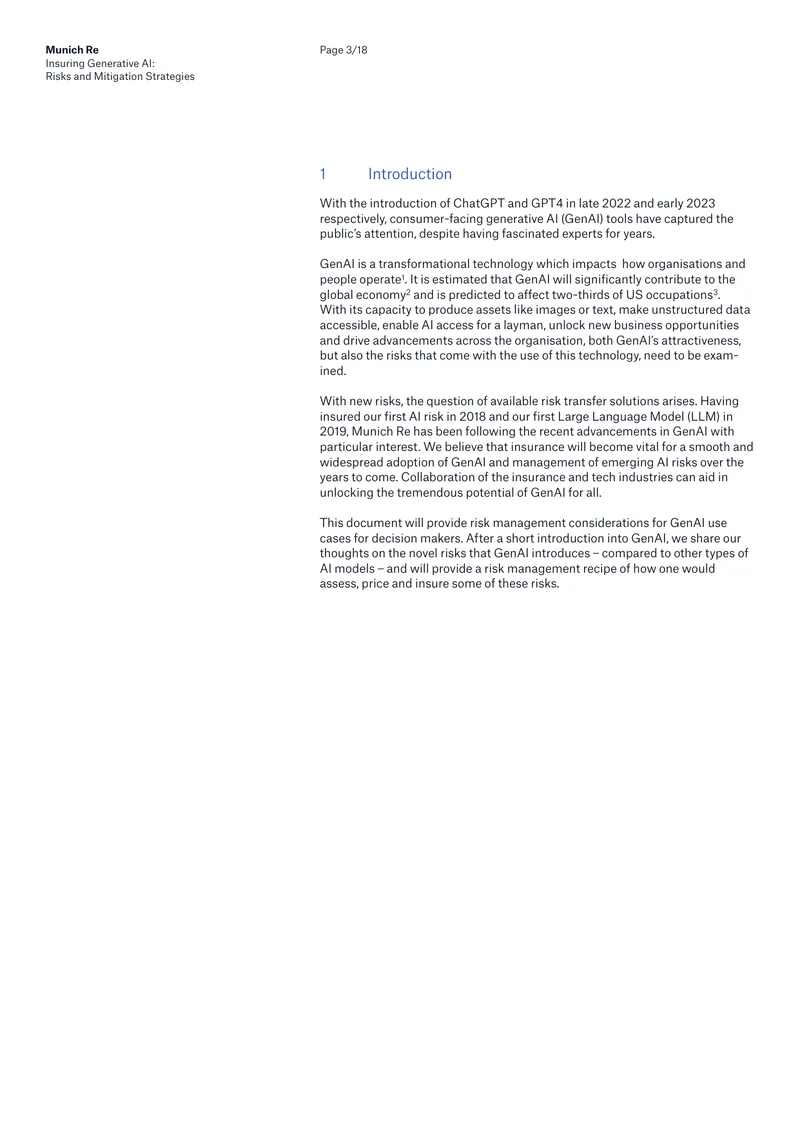 Munich Re
Insuring Generative AI:
Risks and Mitigation Strategies

Page 3/18

1 Introduction

With the introduction of ChatGPT and GPT4 in late 2022 and early 2023 respectively, consumer-facing generative AI (GenAI) tools have captured the public's attention, despite having fascinated experts for years.

GenAI is a transformational technology which impacts how organisations and people operate$^{1}$. It is estimated that GenAI will significantly contribute to the global economy$^{2}$ and is predicted to affect two-thirds of US occupations$^{3}$. With its capacity to produce assets like images or text, make unstructured data accessible, enable AI access for a layman, unlock new business opportunities and drive advancements across the organisation, both GenAI's attractiveness, but also the risks that come with the use of this technology, need to be examined.

With new risks, the question of available risk transfer solutions arises. Having insured our first AI risk in 2018 and our first Large Language Model (LLM) in 2019, Munich Re has been following the recent advancements in GenAI with particular interest. We believe that insurance will become vital for a smooth and widespread adoption of GenAI and management of emerging AI risks over the years to come. Collaboration of the insurance and tech industries can aid in unlocking the tremendous potential of GenAI for all.

This document will provide risk management considerations for GenAI use cases for decision makers. After a short introduction into GenAI, we share our thoughts on the novel risks that GenAI introduces – compared to other types of AI models – and will provide a risk management recipe of how one would assess, price and insure some of these risks.